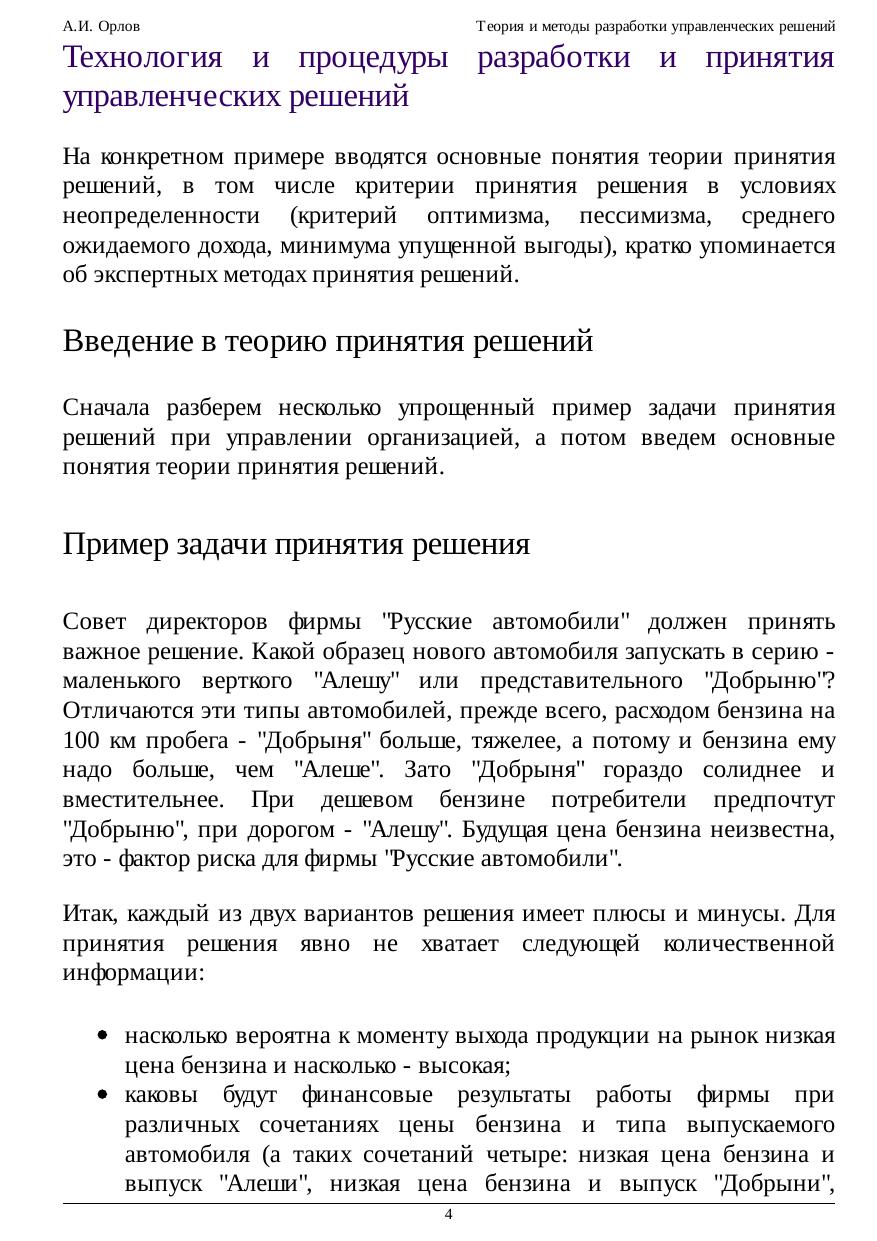 А.И. Орлов Теория и методы разработки управленческих решений

Технология и процедуры разработки и принятия управленческих решений

На конкретном примере вводятся основные понятия теории принятия решений, в том числе критерии принятия решения в условиях неопределенности (критерий оптимизма, пессимизма, среднего ожидаемого дохода, минимума упущенной выгоды), кратко упоминается об экспертных методах принятия решений.

Введение в теорию принятия решений

Сначала разберем несколько упрощенный пример задачи принятия решений при управлении организацией, а потом введем основные понятия теории принятия решений.

Пример задачи принятия решения

Совет директоров фирмы "Русские автомобили" должен принять важное решение. Какой образец нового автомобиля запускать в серию - маленького верткого "Алешу" или представительного "Добрыню"? Отличаются эти типы автомобилей, прежде всего, расходом бензина на 100 км пробега - "Добрыня" больше, тяжелее, а потому и бензина ему надо больше, чем "Алеше". Зато "Добрыня" гораздо солиднее и вместительнее. При дешевом бензине потребители предпочтут "Добрыню", при дорогом - "Алешу". Будущая цена бензина неизвестна, это - фактор риска для фирмы "Русские автомобили".

Итак, каждый из двух вариантов решения имеет плюсы и минусы. Для принятия решения явно не хватает следующей количественной информации:

• насколько вероятна к моменту выхода продукции на рынок низкая цена бензина и насколько - высокая;
• каковы будут финансовые результаты работы фирмы при различных сочетаниях цены бензина и типа выпускаемого автомобиля (а таких сочетаний четыре: низкая цена бензина и выпуск "Алеши", низкая цена бензина и выпуск "Добрыни",

4